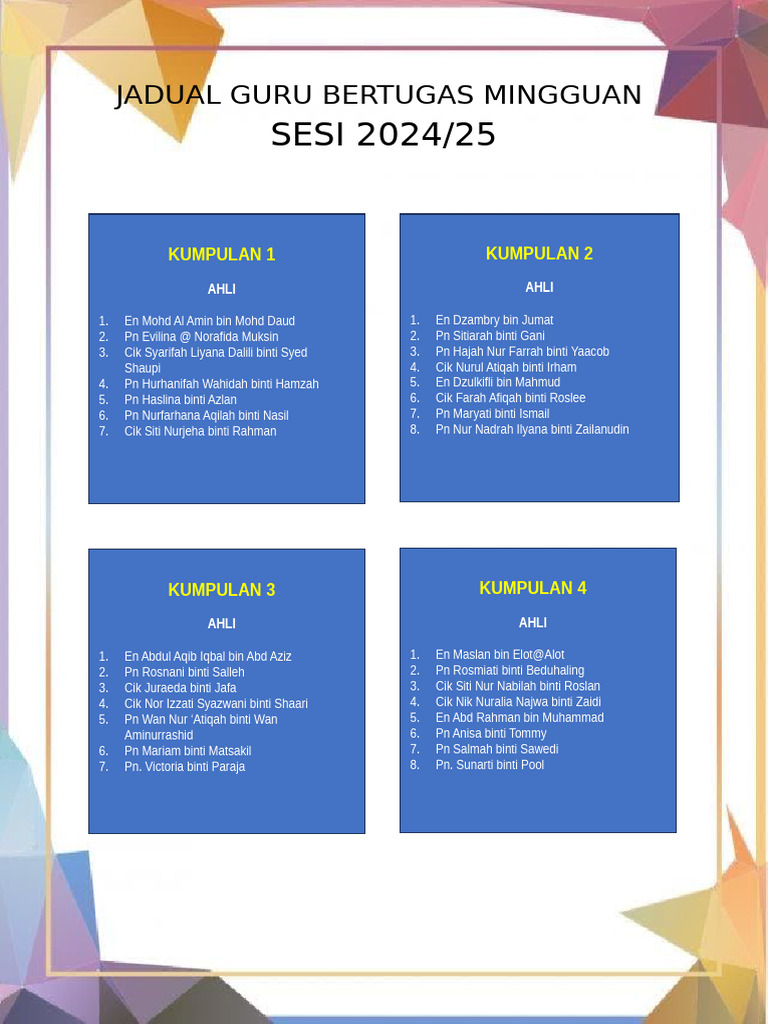 JADUAL GURU BERTUGAS MINGGUAN
SESI 2024/25

KUMPULAN 1

AHLI

1. En Mohd Al Amin bin Mohd Daud
2. Pn Evilina @ Norafida Muksin
3. Cik Syarifah Liyana Dalili binti Syed Shaupi
4. Pn Hurhanifah Wahidah binti Hamzah
5. Pn Haslina binti Azlan
6. Pn Nurfarhana Aqilah binti Nasil
7. Cik Siti Nurjeha binti Rahman

KUMPULAN 2

AHLI

1. En Dzambry bin Jumat
2. Pn Sitiarah binti Gani
3. Pn Hajah Nur Farrah binti Yaacob
4. Cik Nurul Atiqah binti Irham
5. En Dzulkifli bin Mahmud
6. Cik Farah Afiqah binti Roslee
7. Pn Maryati binti Ismail
8. Pn Nur Nadrah Ilyana binti Zailanudin

KUMPULAN 3

AHLI

1. En Abdul Aqib Iqbal bin Abd Aziz
2. Pn Rosnani binti Salleh
3. Cik Juraeda binti Jafa
4. Cik Nor Izzati Syazwani binti Shaari
5. Pn Wan Nur 'Atiqah binti Wan Aminurrashid
6. Pn Mariam binti Matsakil
7. Pn. Victoria binti Paraja

KUMPULAN 4

AHLI

1. En Maslan bin Elot@Alot
2. Pn Rosmiati binti Beduhaling
3. Cik Siti Nur Nabilah binti Roslan
4. Cik Nik Nuralia Najwa binti Zaidi
5. En Abd Rahman bin Muhammad
6. Pn Anisa binti Tommy
7. Pn Salmah binti Sawedi
8. Pn. Sunarti binti Pool